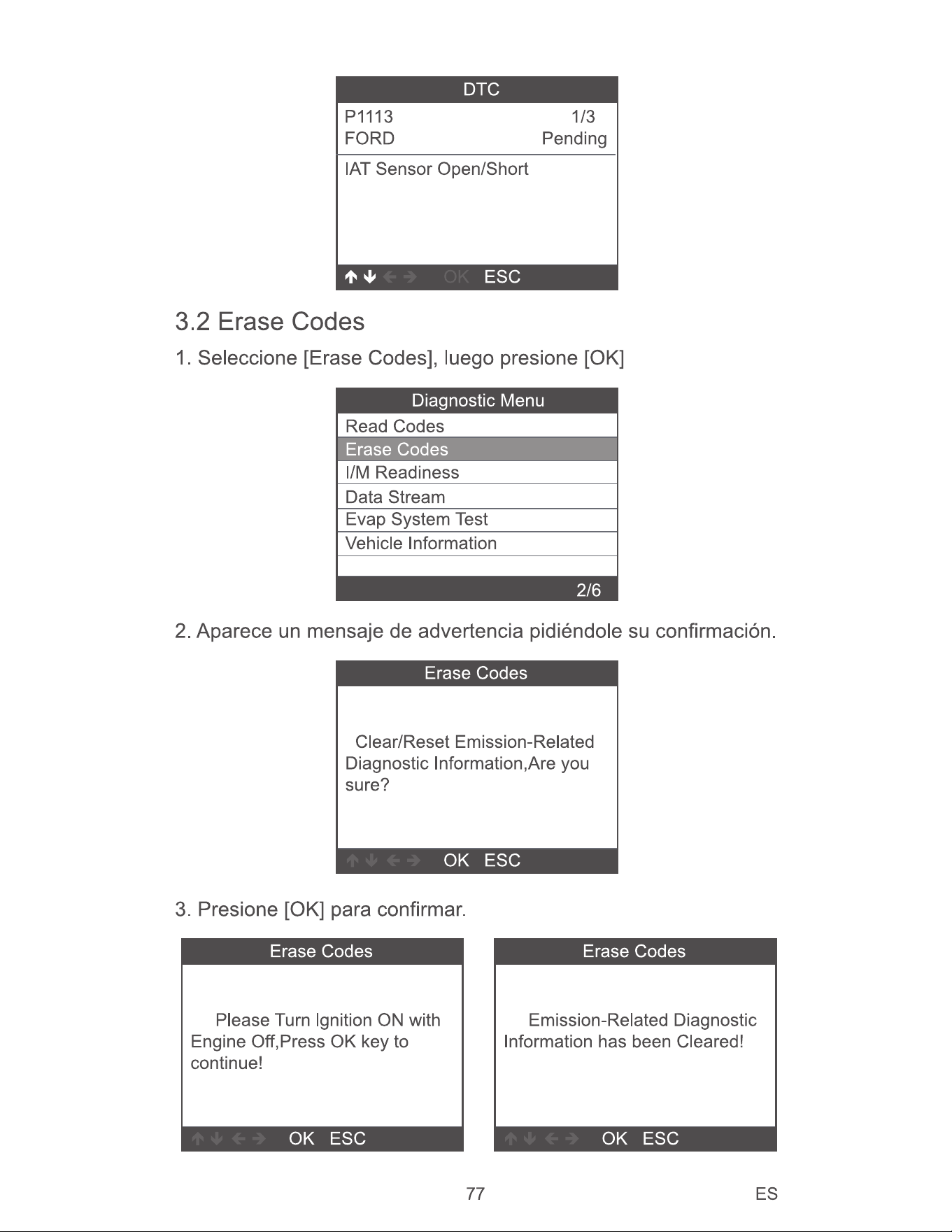 DTC

P1113 1/3
FORD Pending

IAT Sensor Open/Short

↑ ↓ ← → OK ESC

3.2 Erase Codes

1. Seleccione [Erase Codes], luego presione [OK]

Diagnostic Menu

Read Codes
Erase Codes
I/M Readiness
Data Stream
Evap System Test
Vehicle Information

2/6

2. Aparece un mensaje de advertencia pidiéndole su confirmación.

Erase Codes

Clear/Reset Emission-Related Diagnostic Information,Are you sure?

↑ ↓ ← → OK ESC

3. Presione [OK] para confirmar.

Erase Codes

Please Turn Ignition ON with Engine Off,Press OK key to continue!

↑ ↓ ← → OK ESC

Erase Codes

Emission-Related Diagnostic Information has been Cleared!

↑ ↓ ← → OK ESC

77

ES